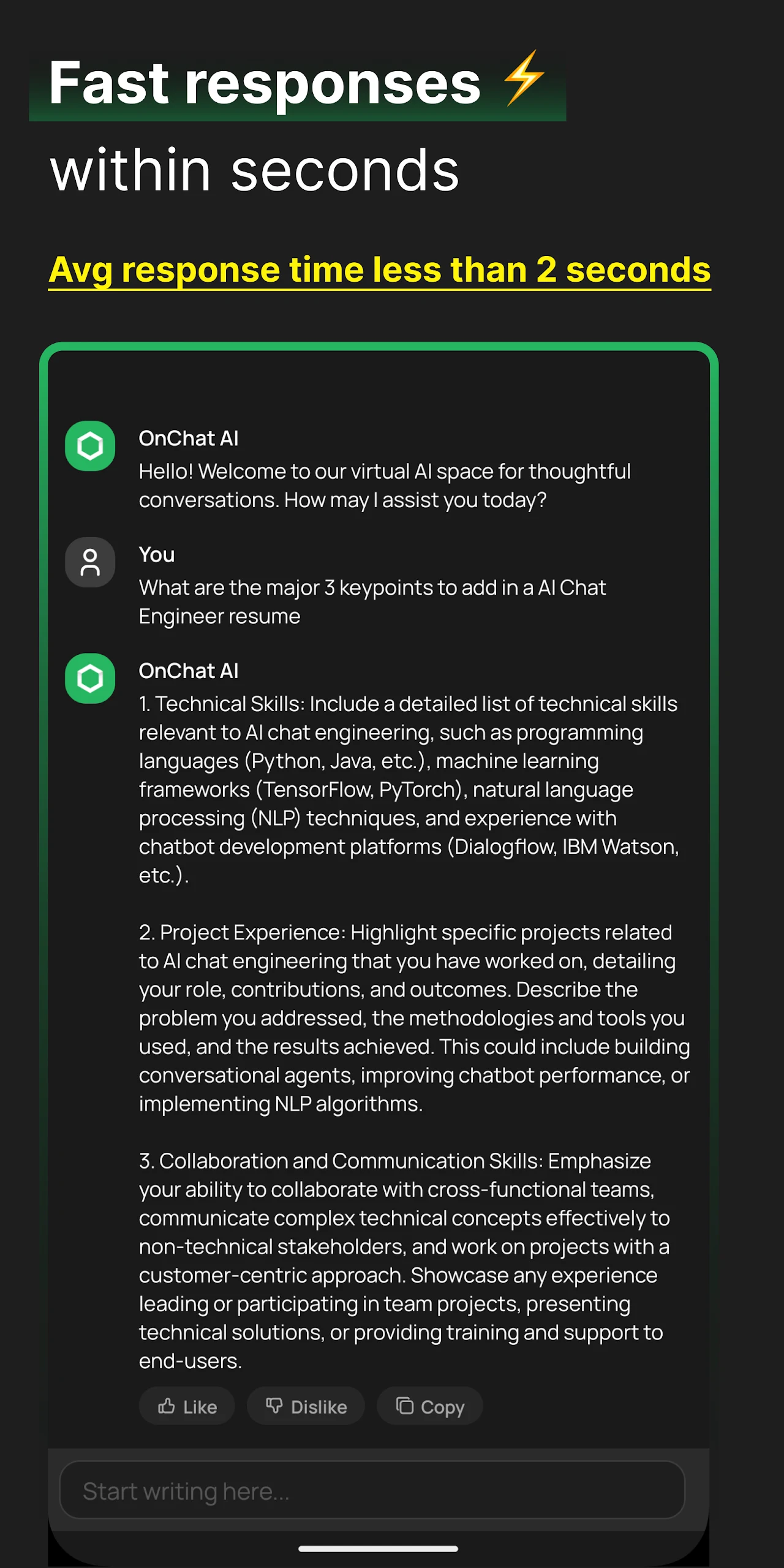 Fast responses ⚡
within seconds

Avg response time less than 2 seconds

OnChat AI
Hello! Welcome to our virtual AI space for thoughtful conversations. How may I assist you today?

You
What are the major 3 keypoints to add in a AI Chat Engineer resume

OnChat AI
1. Technical Skills: Include a detailed list of technical skills relevant to AI chat engineering, such as programming languages (Python, Java, etc.), machine learning frameworks (TensorFlow, PyTorch), natural language processing (NLP) techniques, and experience with chatbot development platforms (Dialogflow, IBM Watson, etc.).

2. Project Experience: Highlight specific projects related to AI chat engineering that you have worked on, detailing your role, contributions, and outcomes. Describe the problem you addressed, the methodologies and tools you used, and the results achieved. This could include building conversational agents, improving chatbot performance, or implementing NLP algorithms.

3. Collaboration and Communication Skills: Emphasize your ability to collaborate with cross-functional teams, communicate complex technical concepts effectively to non-technical stakeholders, and work on projects with a customer-centric approach. Showcase any experience leading or participating in team projects, presenting technical solutions, or providing training and support to end-users.

Like Dislike Copy

Start writing here...